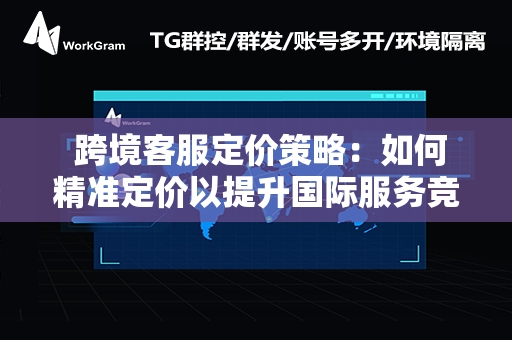 WorkGram

TG群控/群发/账号多开/环境隔离

WorkGram

跨境客服定价策略：如何精准定价以提升国际服务竞